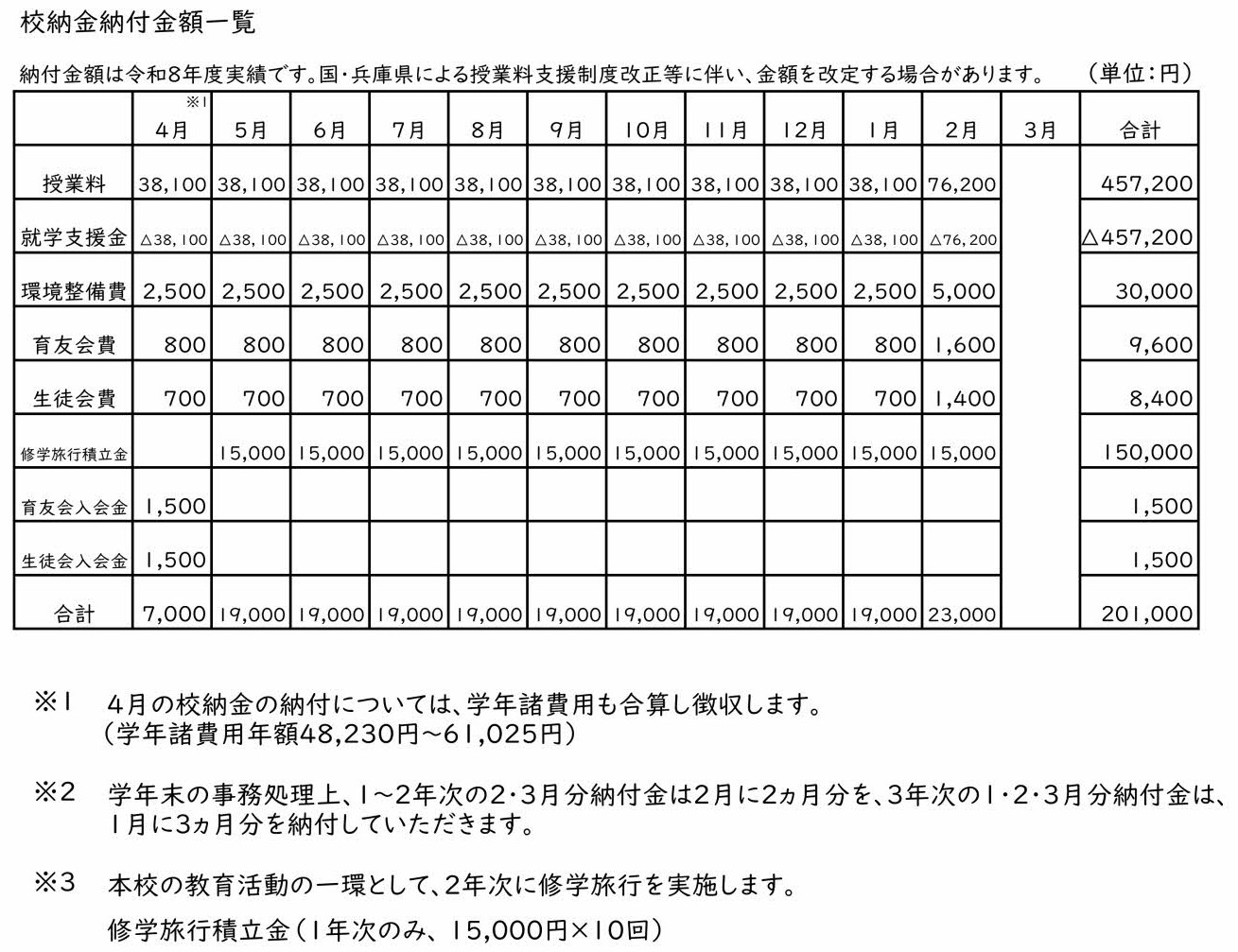 校納金納付金額一覧

納付金額は令和8年度実績です。国・兵庫県による授業料支援制度改正等に伴い、金額を改定する場合があります。　（単位：円）

| | ※1 4月 | 5月 | 6月 | 7月 | 8月 | 9月 | 10月 | 11月 | 12月 | 1月 | 2月 | 3月 | 合計 |
|---|---|---|---|---|---|---|---|---|---|---|---|---|---|
| 授業料 | 38,100 | 38,100 | 38,100 | 38,100 | 38,100 | 38,100 | 38,100 | 38,100 | 38,100 | 38,100 | 76,200 | | 457,200 |
| 就学支援金 | △38,100 | △38,100 | △38,100 | △38,100 | △38,100 | △38,100 | △38,100 | △38,100 | △38,100 | △38,100 | △76,200 | | △457,200 |
| 環境整備費 | 2,500 | 2,500 | 2,500 | 2,500 | 2,500 | 2,500 | 2,500 | 2,500 | 2,500 | 2,500 | 5,000 | | 30,000 |
| 育友会費 | 800 | 800 | 800 | 800 | 800 | 800 | 800 | 800 | 800 | 800 | 1,600 | | 9,600 |
| 生徒会費 | 700 | 700 | 700 | 700 | 700 | 700 | 700 | 700 | 700 | 700 | 1,400 | | 8,400 |
| 修学旅行積立金 | | 15,000 | 15,000 | 15,000 | 15,000 | 15,000 | 15,000 | 15,000 | 15,000 | 15,000 | 15,000 | | 150,000 |
| 育友会入会金 | 1,500 | | | | | | | | | | | | 1,500 |
| 生徒会入会金 | 1,500 | | | | | | | | | | | | 1,500 |
| 合計 | 7,000 | 19,000 | 19,000 | 19,000 | 19,000 | 19,000 | 19,000 | 19,000 | 19,000 | 19,000 | 23,000 | | 201,000 |

※1　4月の校納金の納付については、学年諸費用も合算し徴収します。
（学年諸費用年額48,230円～61,025円）

※2　学年末の事務処理上、1～2年次の2・3月分納付金は2月に2ヵ月分を、3年次の1・2・3月分納付金は、1月に3ヵ月分を納付していただきます。

※3　本校の教育活動の一環として、2年次に修学旅行を実施します。
修学旅行積立金（1年次のみ、15,000円×10回）